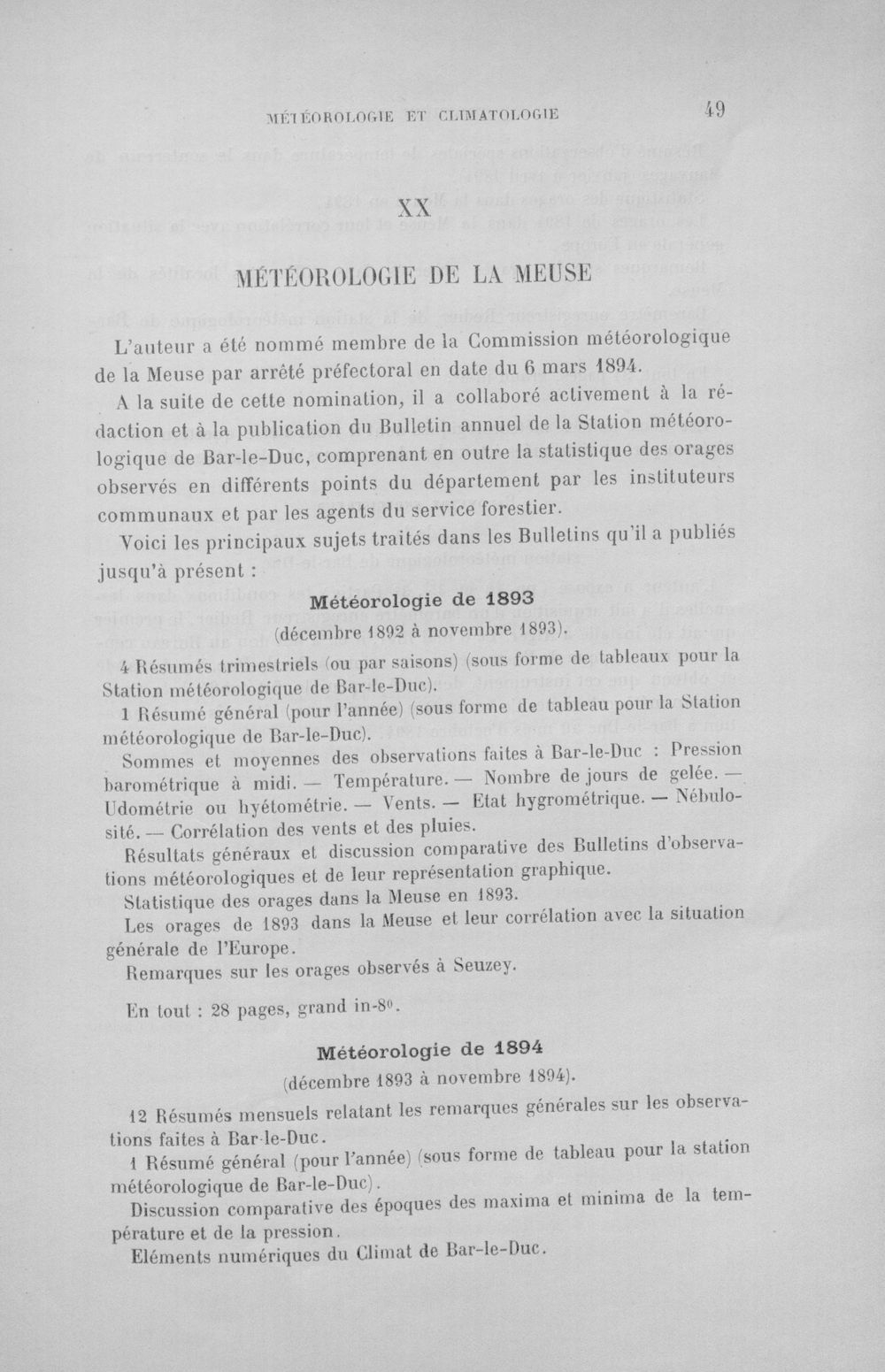 MÉTÉOROLOGIE ET CLIMATOLOGIE 49

XX

MÉTÉOROLOGIE DE LA MEUSE

L'auteur a été nommé membre de la Commission météorologique de la Meuse par arrêté préfectoral en date du 6 mars 1894.

A la suite de cette nomination, il a collaboré activement à la rédaction et à la publication du Bulletin annuel de la Station météorologique de Bar-le-Duc, comprenant en outre la statistique des orages observés en différents points du département par les instituteurs communaux et par les agents du service forestier.

Voici les principaux sujets traités dans les Bulletins qu'il a publiés jusqu'à présent :

Météorologie de 1893
(décembre 1892 à novembre 1893).

4 Résumés trimestriels (ou par saisons) (sous forme de tableaux pour la Station météorologique de Bar-le-Duc).

1 Résumé général (pour l'année) (sous forme de tableau pour la Station météorologique de Bar-le-Duc).

Sommes et moyennes des observations faites à Bar-le-Duc : Pression barométrique à midi. — Température. — Nombre de jours de gelée. — Udométrie ou hyétométrie. — Vents. — Etat hygrométrique. — Nébulosité. — Corrélation des vents et des pluies.

Résultats généraux et discussion comparative des Bulletins d'observations météorologiques et de leur représentation graphique.

Statistique des orages dans la Meuse en 1893.

Les orages de 1893 dans la Meuse et leur corrélation avec la situation générale de l'Europe.

Remarques sur les orages observés à Seuzey.

En tout : 28 pages, grand in-8°.

Météorologie de 1894
(décembre 1893 à novembre 1894).

12 Résumés mensuels relatant les remarques générales sur les observations faites à Bar-le-Duc.

1 Résumé général (pour l'année) (sous forme de tableau pour la station météorologique de Bar-le-Duc).

Discussion comparative des époques des maxima et minima de la température et de la pression.

Eléments numériques du Climat de Bar-le-Duc.